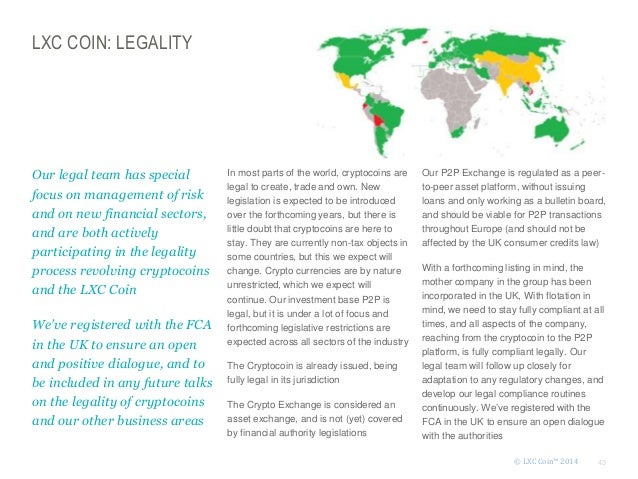 LXC COIN: LEGALITY

Our legal team has special focus on management of risk and on new financial sectors, and are both actively participating in the legality process revolving cryptocoins and the LXC Coin

We've registered with the FCA in the UK to ensure an open and positive dialogue, and to be included in any future talks on the legality of cryptocoins and our other business areas

In most parts of the world, cryptocoins are legal to create, trade and own. New legislation is expected to be introduced over the forthcoming years, but there is little doubt that cryptocoins are here to stay. They are currently non-tax objects in some countries, but this we expect will change. Crypto currencies are by nature unrestricted, which we expect will continue. Our investment base P2P is legal, but it is under a lot of focus and forthcoming legislative restrictions are expected across all sectors of the industry

The Cryptocoin is already issued, being fully legal in its jurisdiction

The Crypto Exchange is considered an asset exchange, and is not (yet) covered by financial authority legislations

Our P2P Exchange is regulated as a peer-to-peer asset platform, without issuing loans and only working as a bulletin board, and should be viable for P2P transactions throughout Europe (and should not be affected by the UK consumer credits law)

With a forthcoming listing in mind, the mother company in the group has been incorporated in the UK, With flotation in mind, we need to stay fully compliant at all times, and all aspects of the company, reaching from the cryptocoin to the P2P platform, is fully compliant legally. Our legal team will follow up closely for adaptation to any regulatory changes, and develop our legal compliance routines continuously. We've registered with the FCA in the UK to ensure an open dialogue with the authorities

© LXC Coin™ 2014 43